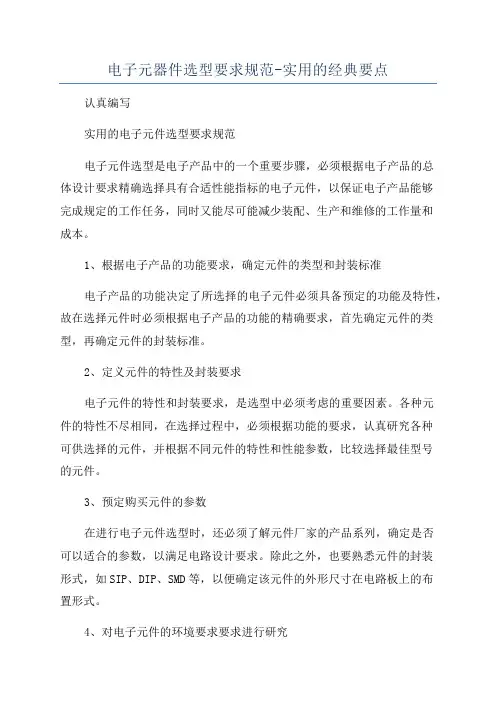 电子元器件选型要求规范-实用的经典要点

认真编写

实用的电子元件选型要求规范

电子元件选型是电子产品中的一个重要步骤，必须根据电子产品的总体设计要求精确选择具有合适性能指标的电子元件，以保证电子产品能够完成规定的工作任务，同时又能尽可能减少装配、生产和维修的工作量和成本。

1、根据电子产品的功能要求，确定元件的类型和封装标准

电子产品的功能决定了所选择的电子元件必须具备预定的功能及特性，故在选择元件时必须根据电子产品的功能的精确要求，首先确定元件的类型，再确定元件的封装标准。

2、定义元件的特性及封装要求

电子元件的特性和封装要求，是选型中必须考虑的重要因素。各种元件的特性不尽相同，在选择过程中，必须根据功能的要求，认真研究各种可供选择的元件，并根据不同元件的特性和性能参数，比较选择最佳型号的元件。

3、预定购买元件的参数

在进行电子元件选型时，还必须了解元件厂家的产品系列，确定是否可以适合的参数，以满足电路设计要求。除此之外，也要熟悉元件的封装形式，如SIP、DIP、SMD等，以便确定该元件的外形尺寸在电路板上的布置形式。

4、对电子元件的环境要求要求进行研究